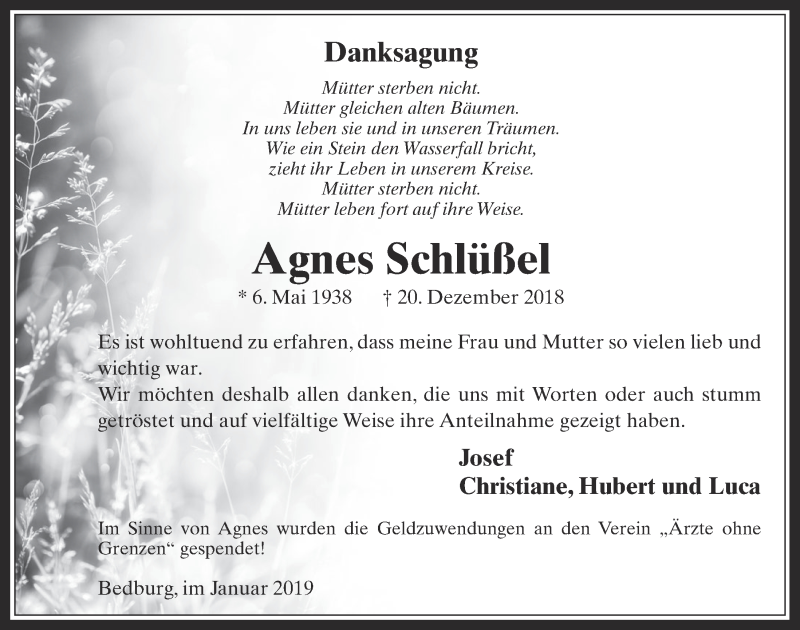 Danksagung

Mütter sterben nicht.
Mütter gleichen alten Bäumen.
In uns leben sie und in unseren Träumen.
Wie ein Stein den Wasserfall bricht,
zieht ihr Leben in unserem Kreise.
Mütter sterben nicht.
Mütter leben fort auf ihre Weise.

Agnes Schlüßel

* 6. Mai 1938 † 20. Dezember 2018

Es ist wohltuend zu erfahren, dass meine Frau und Mutter so vielen lieb und wichtig war.
Wir möchten deshalb allen danken, die uns mit Worten oder auch stumm getröstet und auf vielfältige Weise ihre Anteilnahme gezeigt haben.

Josef
Christiane, Hubert und Luca

Im Sinne von Agnes wurden die Geldzuwendungen an den Verein „Ärzte ohne Grenzen“ gespendet!

Bedburg, im Januar 2019